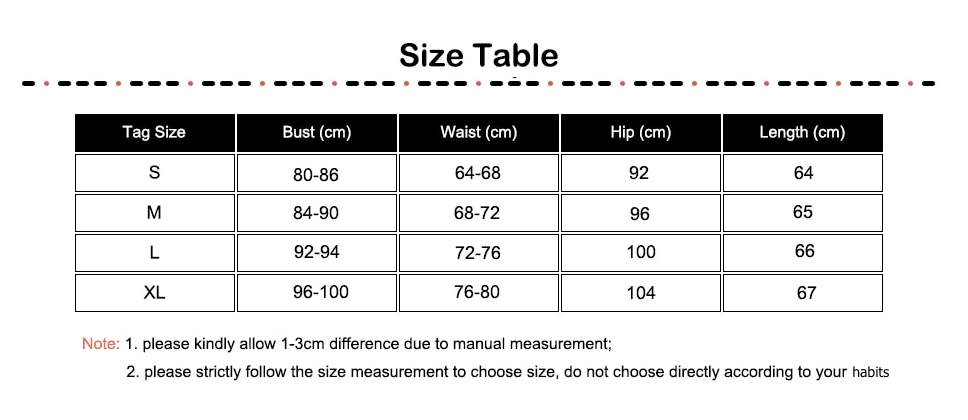 Size Table

| Tag Size | Bust (cm) | Waist (cm) | Hip (cm) | Length (cm) |
|---|---|---|---|---|
| S | 80-86 | 64-68 | 92 | 64 |
| M | 84-90 | 68-72 | 96 | 65 |
| L | 92-94 | 72-76 | 100 | 66 |
| XL | 96-100 | 76-80 | 104 | 67 |

Note: 1. please kindly allow 1-3cm difference due to manual measurement;

2. please strictly follow the size measurement to choose size, do not choose directly according to your habits